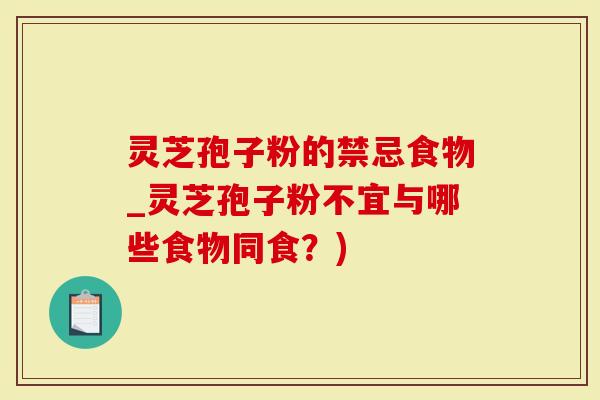 灵芝孢子粉的禁忌食物_灵芝孢子粉不宜与哪些食物同食？）